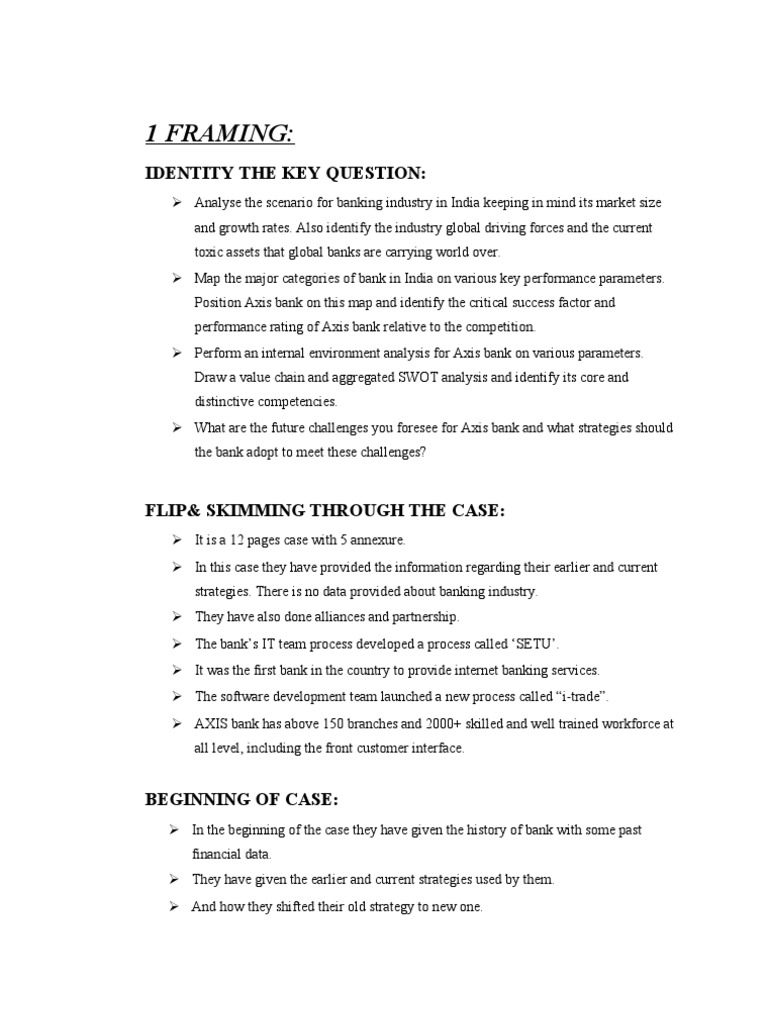 1 FRAMING:

IDENTITY THE KEY QUESTION:

➢ Analyse the scenario for banking industry in India keeping in mind its market size and growth rates. Also identify the industry global driving forces and the current toxic assets that global banks are carrying world over.

➢ Map the major categories of bank in India on various key performance parameters. Position Axis bank on this map and identify the critical success factor and performance rating of Axis bank relative to the competition.

➢ Perform an internal environment analysis for Axis bank on various parameters. Draw a value chain and aggregated SWOT analysis and identify its core and distinctive competencies.

➢ What are the future challenges you foresee for Axis bank and what strategies should the bank adopt to meet these challenges?

FLIP& SKIMMING THROUGH THE CASE:

➢ It is a 12 pages case with 5 annexure.

➢ In this case they have provided the information regarding their earlier and current strategies. There is no data provided about banking industry.

➢ They have also done alliances and partnership.

➢ The bank's IT team process developed a process called 'SETU'.

➢ It was the first bank in the country to provide internet banking services.

➢ The software development team launched a new process called "i-trade".

➢ AXIS bank has above 150 branches and 2000+ skilled and well trained workforce at all level, including the front customer interface.

BEGINNING OF CASE:

➢ In the beginning of the case they have given the history of bank with some past financial data.

➢ They have given the earlier and current strategies used by them.

➢ And how they shifted their old strategy to new one.